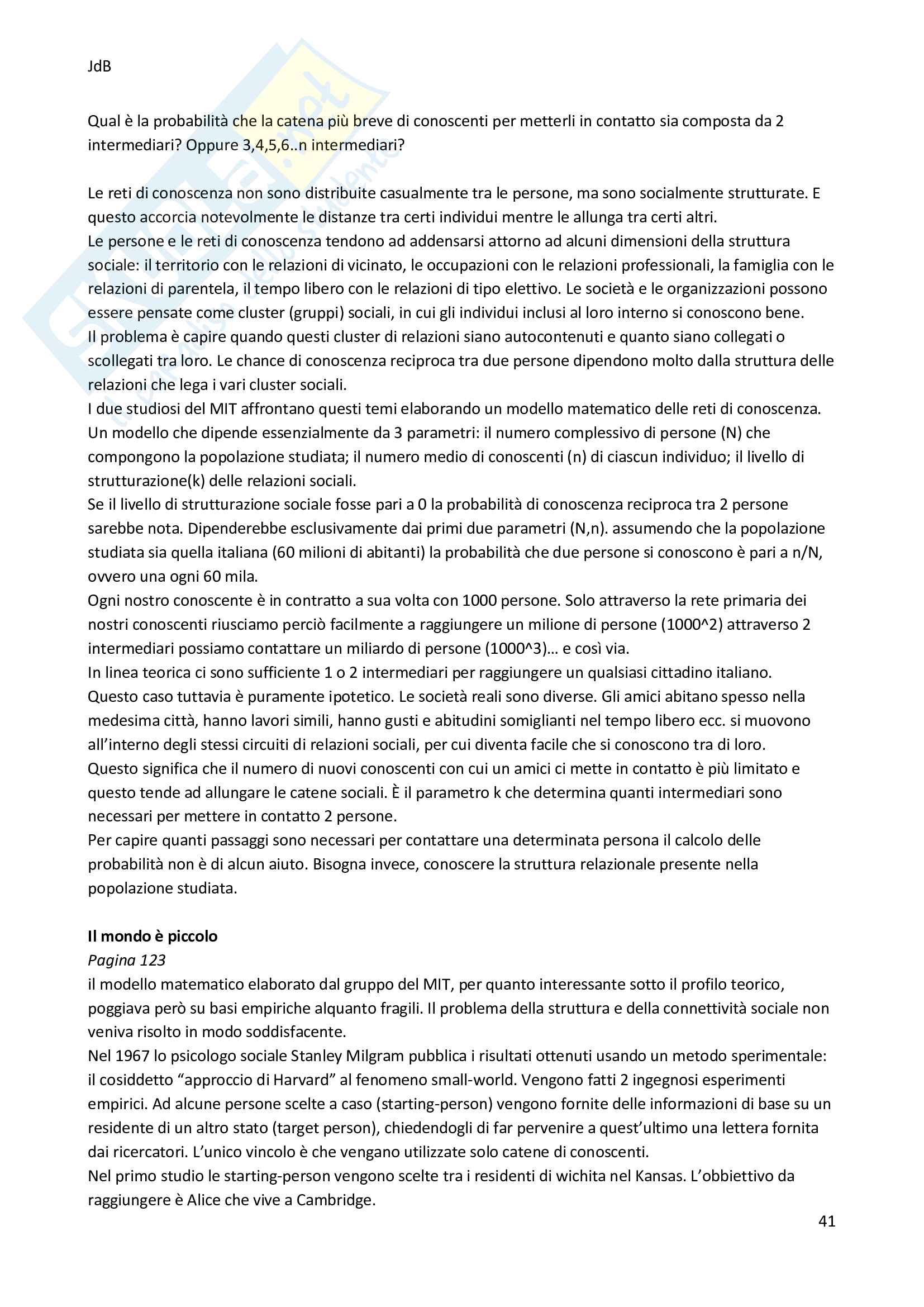 JdB

Qual è la probabilità che la catena più breve di conoscenti per metterli in contatto sia composta da 2 intermediari? Oppure 3,4,5,6..n intermediari?

Le reti di conoscenza non sono distribuite casualmente tra le persone, ma sono socialmente strutturate. E questo accorcia notevolmente le distanze tra certi individui mentre le allunga tra certi altri.
Le persone e le reti di conoscenza tendono ad addensarsi attorno ad alcuni dimensioni della struttura sociale: il territorio con le relazioni di vicinato, le occupazioni con le relazioni professionali, la famiglia con le relazioni di parentela, il tempo libero con le relazioni di tipo elettivo. Le società e le organizzazioni possono essere pensate come cluster (gruppi) sociali, in cui gli individui inclusi al loro interno si conoscono bene.
Il problema è capire quando questi cluster di relazioni siano autocontenuti e quanto siano collegati o scollegati tra loro. Le chance di conoscenza reciproca tra due persone dipendono molto dalla struttura delle relazioni che lega i vari cluster sociali.
I due studiosi del MIT affrontano questi temi elaborando un modello matematico delle reti di conoscenza. Un modello che dipende essenzialmente da 3 parametri: il numero complessivo di persone (N) che compongono la popolazione studiata; il numero medio di conoscenti (n) di ciascun individuo; il livello di strutturazione(k) delle relazioni sociali.
Se il livello di strutturazione sociale fosse pari a 0 la probabilità di conoscenza reciproca tra 2 persone sarebbe nota. Dipenderebbe esclusivamente dai primi due parametri (N,n). assumendo che la popolazione studiata sia quella italiana (60 milioni di abitanti) la probabilità che due persone si conoscono è pari a n/N, ovvero una ogni 60 mila.
Ogni nostro conoscente è in contratto a sua volta con 1000 persone. Solo attraverso la rete primaria dei nostri conoscenti riusciamo perciò facilmente a raggiungere un milione di persone (1000^2) attraverso 2 intermediari possiamo contattare un miliardo di persone (1000^3)… e così via.
In linea teorica ci sono sufficiente 1 o 2 intermediari per raggiungere un qualsiasi cittadino italiano. Questo caso tuttavia è puramente ipotetico. Le società reali sono diverse. Gli amici abitano spesso nella medesima città, hanno lavori simili, hanno gusti e abitudini somiglianti nel tempo libero ecc. si muovono all'interno degli stessi circuiti di relazioni sociali, per cui diventa facile che si conoscono tra di loro.
Questo significa che il numero di nuovi conoscenti con cui un amici ci mette in contatto è più limitato e questo tende ad allungare le catene sociali. È il parametro k che determina quanti intermediari sono necessari per mettere in contatto 2 persone.
Per capire quanti passaggi sono necessari per contattare una determinata persona il calcolo delle probabilità non è di alcun aiuto. Bisogna invece, conoscere la struttura relazionale presente nella popolazione studiata.

Il mondo è piccolo
Pagina 123
il modello matematico elaborato dal gruppo del MIT, per quanto interessante sotto il profilo teorico, poggiava però su basi empiriche alquanto fragili. Il problema della struttura e della connettività sociale non veniva risolto in modo soddisfacente.
Nel 1967 lo psicologo sociale Stanley Milgram pubblica i risultati ottenuti usando un metodo sperimentale: il cosiddetto "approccio di Harvard" al fenomeno small-world. Vengono fatti 2 ingegnosi esperimenti empirici. Ad alcune persone scelte a caso (starting-person) vengono fornite delle informazioni di base su un residente di un altro stato (target person), chiedendogli di far pervenire a quest'ultimo una lettera fornita dai ricercatori. L'unico vincolo è che vengano utilizzate solo catene di conoscenti.
Nel primo studio le starting-person vengono scelte tra i residenti di wichita nel Kansas. L'obbiettivo da raggiungere è Alice che vive a Cambridge.

41